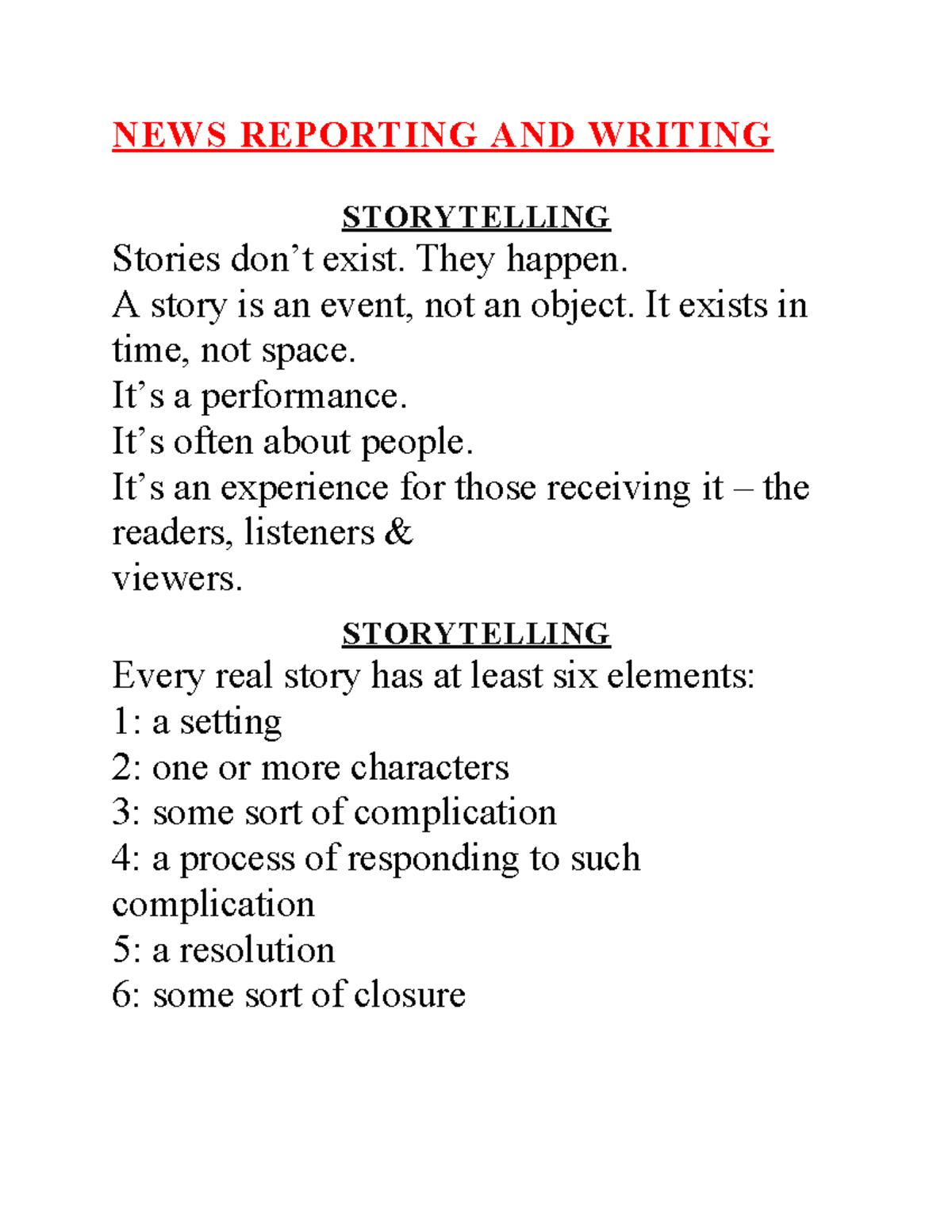 NEWS REPORTING AND WRITING

STORYTELLING
Stories don’t exist. They happen.
A story is an event, not an object. It exists in time, not space.
It’s a performance.
It’s often about people.
It’s an experience for those receiving it – the readers, listeners & viewers.

STORYTELLING
Every real story has at least six elements:
1: a setting
2: one or more characters
3: some sort of complication
4: a process of responding to such complication
5: a resolution
6: some sort of closure